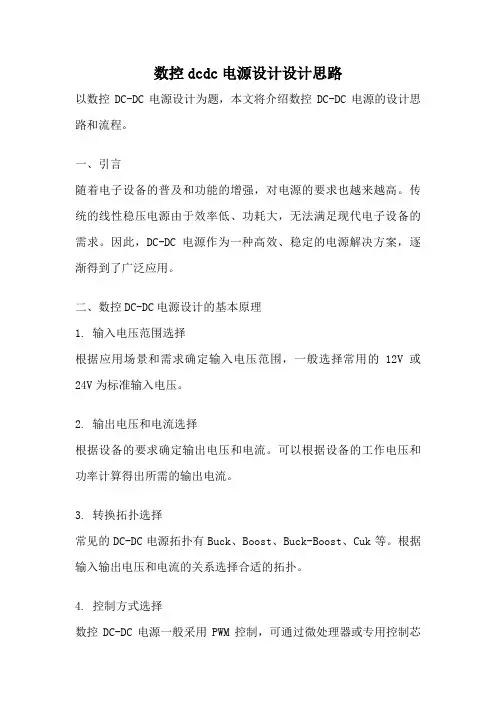 数控 dcdc 电源设计设计思路

以数控 DC-DC 电源设计为题，本文将介绍数控 DC-DC 电源的设计思路和流程。

一、引言

随着电子设备的普及和功能的增强，对电源的要求也越来越高。传统的线性稳压电源由于效率低、功耗大，无法满足现代电子设备的需求。因此，DC-DC 电源作为一种高效、稳定的电源解决方案，逐渐得到了广泛应用。

二、数控 DC-DC 电源设计的基本原理

1. 输入电压范围选择

根据应用场景和需求确定输入电压范围，一般选择常用的 12V 或 24V 为标准输入电压。

2. 输出电压和电流选择

根据设备的要求确定输出电压和电流。可以根据设备的工作电压和功率计算得出所需的输出电流。

3. 转换拓扑选择

常见的 DC-DC 电源拓扑有 Buck、Boost、Buck-Boost、Cuk 等。根据输入输出电压和电流的关系选择合适的拓扑。

4. 控制方式选择

数控 DC-DC 电源一般采用 PWM 控制，可通过微处理器或专用控制芯